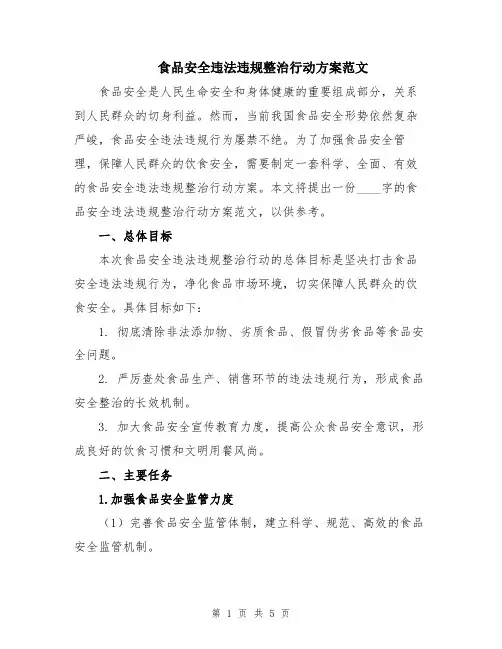 食品安全违法违规整治行动方案范文

食品安全是人民生命安全和身体健康的重要组成部分，关系到人民群众的切身利益。然而，当前我国食品安全形势依然复杂严峻，食品安全违法违规行为屡禁不绝。为了加强食品安全管理，保障人民群众的饮食安全，需要制定一套科学、全面、有效的食品安全违法违规整治行动方案。本文将提出一份____字的食品安全违法违规整治行动方案范文，以供参考。

一、总体目标

本次食品安全违法违规整治行动的总体目标是坚决打击食品安全违法违规行为，净化食品市场环境，切实保障人民群众的饮食安全。具体目标如下：

1. 彻底清除非法添加物、劣质食品、假冒伪劣食品等食品安全问题。

2. 严厉查处食品生产、销售环节的违法违规行为，形成食品安全整治的长效机制。

3. 加大食品安全宣传教育力度，提高公众食品安全意识，形成良好的饮食习惯和文明用餐风尚。

二、主要任务

1.加强食品安全监管力度

（1）完善食品安全监管体制，建立科学、规范、高效的食品安全监管机制。

第 1 页 共 5 页